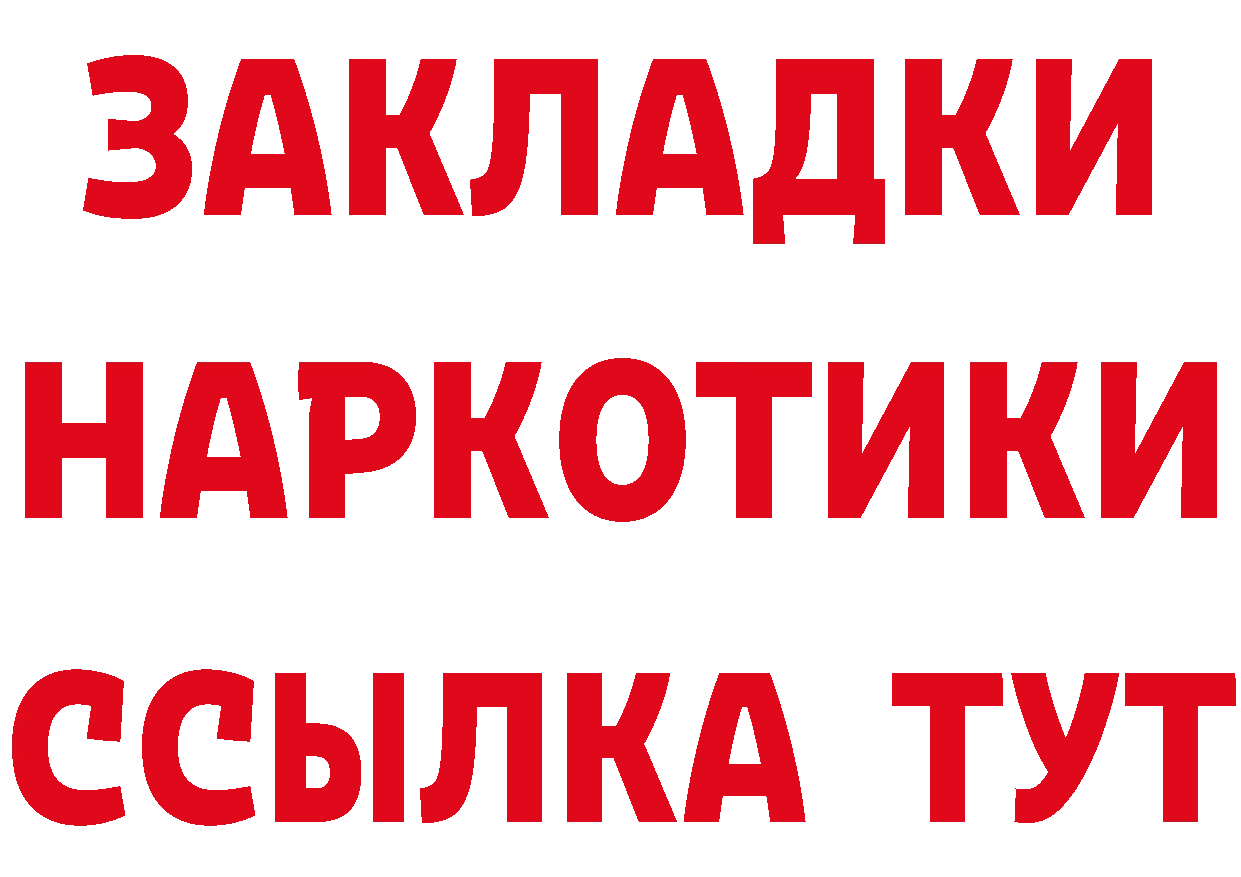 ЗАКЛАДКИ НАРКОТИКИ ССЫЛКА ТУТ